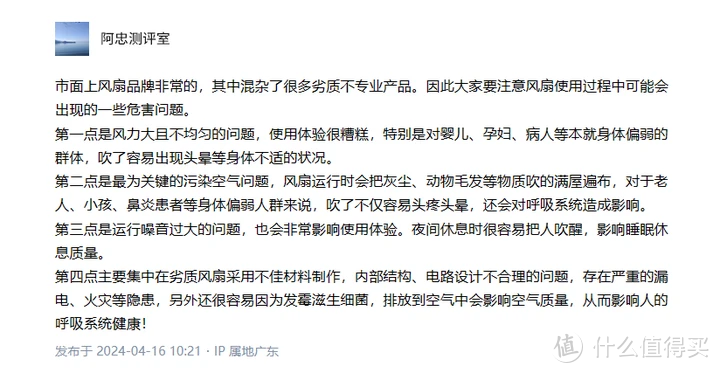 阿忠测评室

市面上风扇品牌非常的，其中混杂了很多劣质不专业产品。因此大家要注意风扇使用过程中可能会出现的一些危害问题。
第一点是风力大且不均匀的问题，使用体验很糟糕，特别是对婴儿、孕妇、病人等本就身体偏弱的群体，吹了容易出现头晕等身体不适的状况。
第二点是最为关键的污染空气问题，风扇运行时会把灰尘、动物毛发等物质吹的满屋遍布，对于老人、小孩、鼻炎患者等身体偏弱人群来说，吹了不仅容易头疼头晕，还会对呼吸系统造成影响。
第三点是运行噪音过大的问题，也会非常影响使用体验。夜间休息时很容易把人吹醒，影响睡眠休息质量。
第四点主要集中在劣质风扇采用不佳材料制作，内部结构、电路设计不合理的问题，存在严重的漏电、火灾等隐患，另外还很容易因为发霉滋生细菌，排放到空气中会影响空气质量，从而影响人的呼吸系统健康！

发布于 2024-04-16 10:21 · IP 属地广东

值 什么值得买